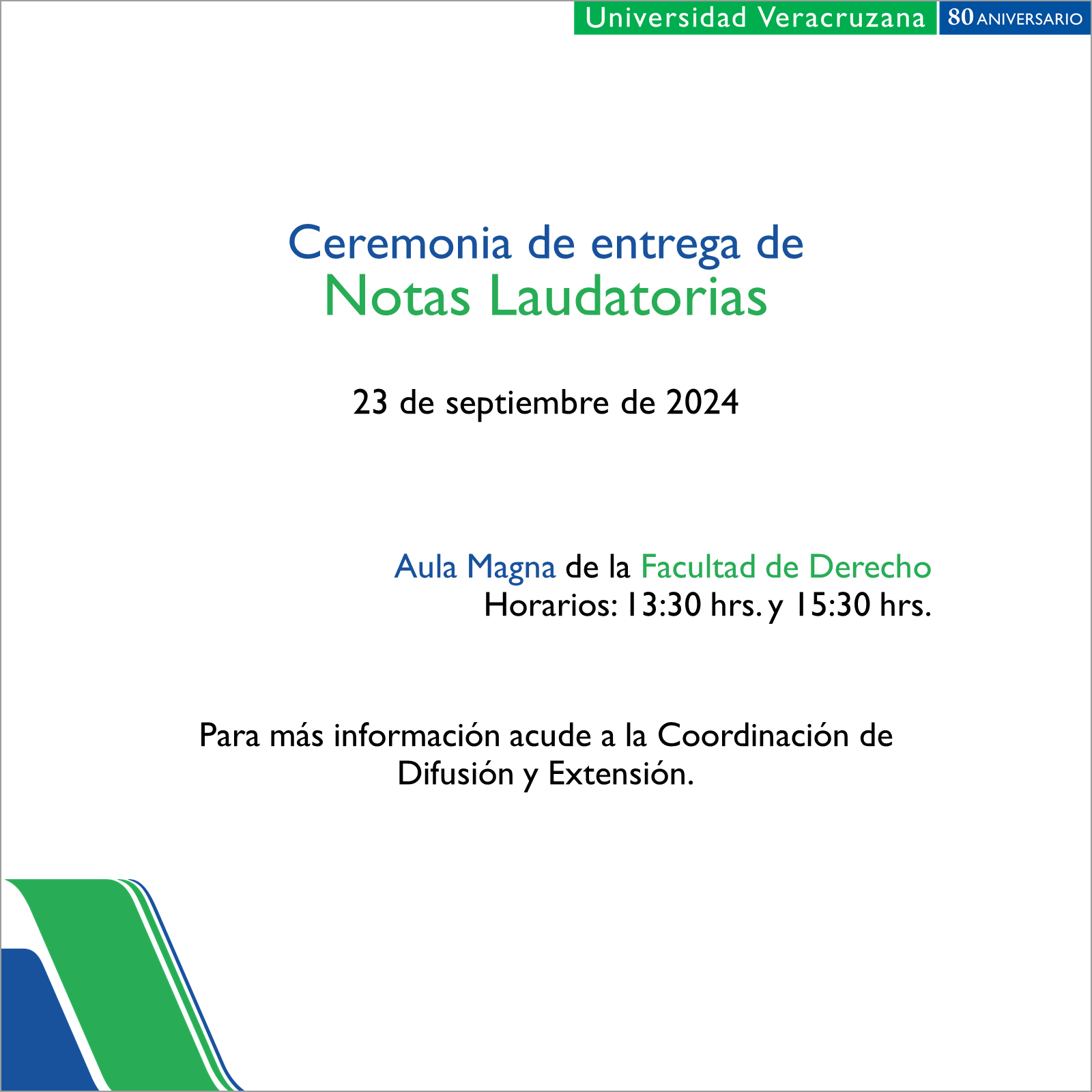 Universidad Veracruzana 80 ANIVERSARIO

Ceremonia de entrega de
Notas Laudatorias

23 de septiembre de 2024

Aula Magna de la Facultad de Derecho
Horarios: 13:30 hrs. y 15:30 hrs.

Para más información acude a la Coordinación de Difusión y Extensión.